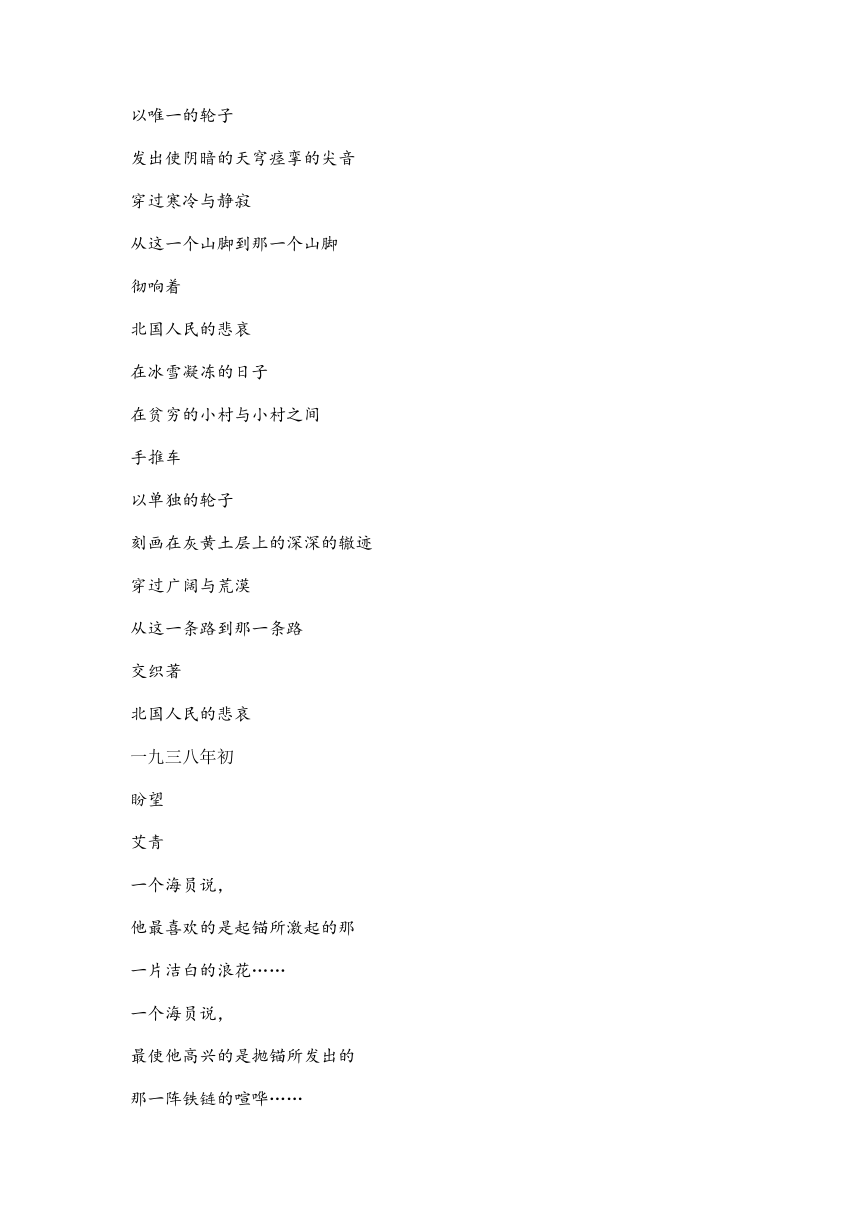 以唯一的轮子

发出使阴暗的天穹痉挛的尖音

穿过寒冷与静寂

从这一个山脚到那一个山脚

彻响着

北国人民的悲哀

在冰雪凝冻的日子

在贫穷的小村与小村之间

手推车

以单独的轮子

刻画在灰黄土层上的深深的辙迹

穿过广阔与荒漠

从这一条路到那一条路

交织著

北国人民的悲哀

一九三八年初

盼望

艾青

一个海员说，

他最喜欢的是起锚所激起的那

一片洁白的浪花……

一个海员说，

最使他高兴的是抛锚所发出的

那一阵铁链的喧哗……